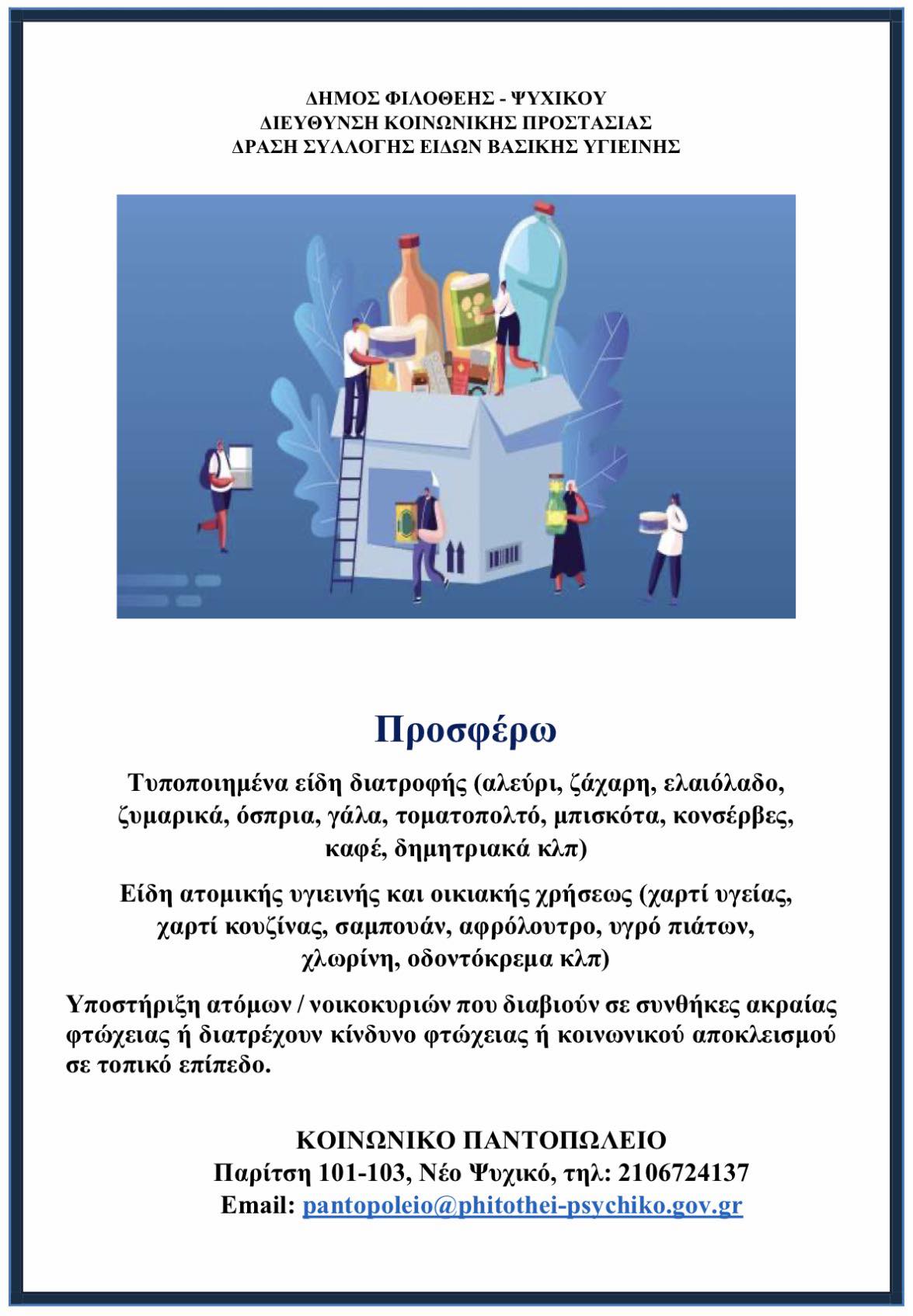 ΔΗΜΟΣ ΦΙΛΟΘΕΗΣ - ΨΥΧΙΚΟΥ
ΔΙΕΥΘΥΝΣΗ ΚΟΙΝΩΝΙΚΗΣ ΠΡΟΣΤΑΣΙΑΣ
ΔΡΑΣΗ ΣΥΛΛΟΓΗΣ ΕΙΔΩΝ ΒΑΣΙΚΗΣ ΥΓΙΕΙΝΗΣ

Προσφέρω

Τυποποιημένα είδη διατροφής (αλεύρι, ζάχαρη, ελαιόλαδο, ζυμαρικά, όσπρια, γάλα, τοματοπολτό, μπισκότα, κονσέρβες, καφέ, δημητριακά κλπ)

Είδη ατομικής υγιεινής και οικιακής χρήσεως (χαρτί υγείας, χαρτί κουζίνας, σαμπουάν, αφρόλουτρο, υγρό πιάτων, χλωρίνη, οδοντόκρεμα κλπ)

Υποστήριξη ατόμων / νοικοκυριών που διαβιούν σε συνθήκες ακραίας φτώχειας ή διατρέχουν κίνδυνο φτώχειας ή κοινωνικού αποκλεισμού σε τοπικό επίπεδο.

ΚΟΙΝΩΝΙΚΟ ΠΑΝΤΟΠΩΛΕΙΟ
Παρίτση 101-103, Νέο Ψυχικό, τηλ: 2106724137
Email: pantopoleio@phitothei-psychiko.gov.gr